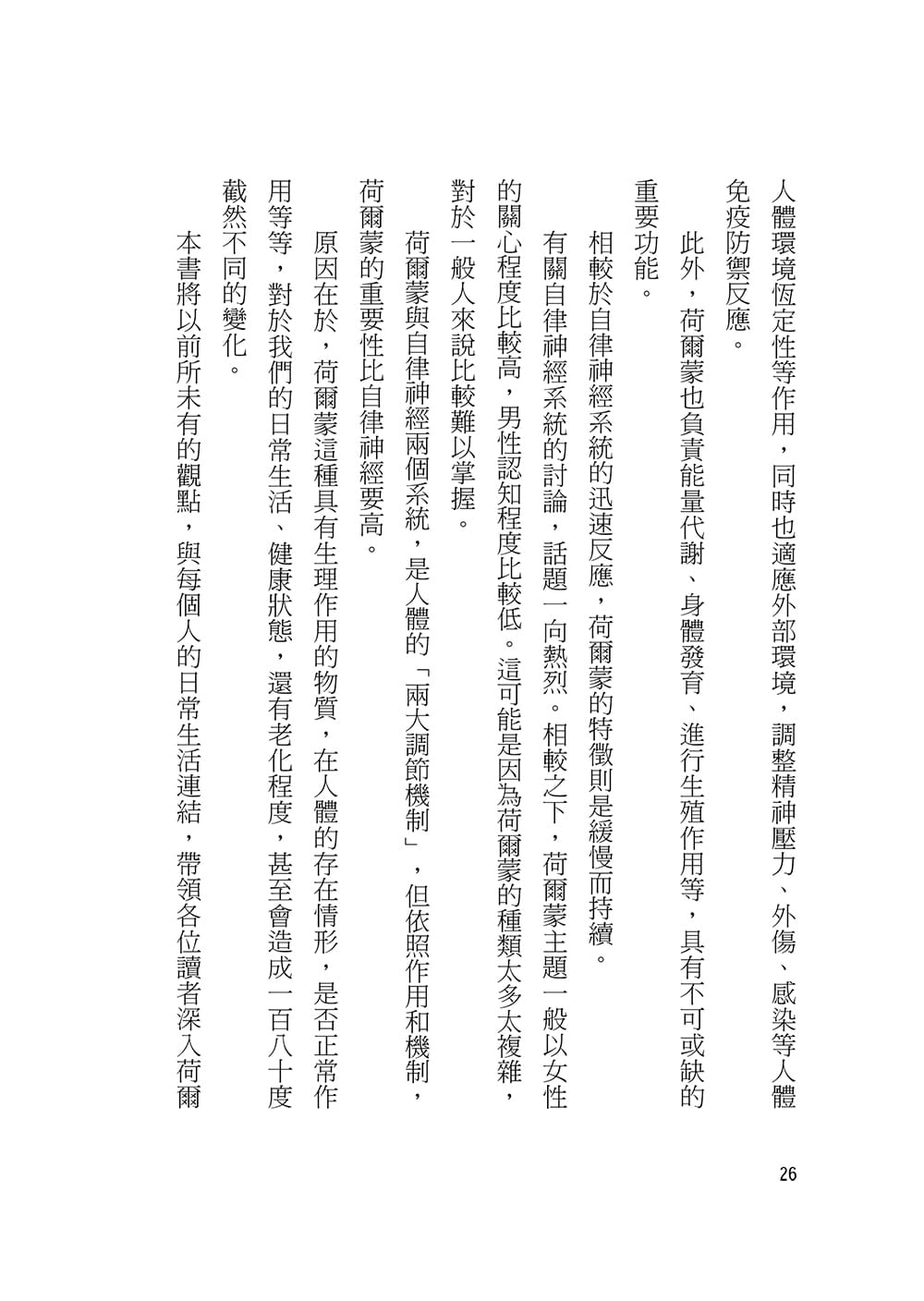 人體環境恆定性等作用，同時也適應外部環境，調整精神壓力、外傷、感染等人體免疫防禦反應。

此外，荷爾蒙也負責能量代謝、身體發育、進行生殖作用等，具有不可或缺的重要功能。

相較於自律神經系統的迅速反應，荷爾蒙的特徵則是緩慢而持續。

有關自律神經系統的討論，話題一向熱烈。相較之下，荷爾蒙主題一般以女性的關心程度比較高，男性認知程度比較低。這可能是因為荷爾蒙的種類太多太複雜，對於一般人來說比較難以掌握。

荷爾蒙與自律神經兩個系統，是人體的「兩大調節機制」，但依照作用和機制，荷爾蒙的重要性比自律神經要高。

原因在於，荷爾蒙這種具有生理作用的物質，在人體的存在情形，是否正常作用等等，對於我們的日常生活、健康狀態，還有老化程度，甚至會造成一百八十度截然不同的變化。

本書將以前所未有的觀點，與每個人的日常生活連結，帶領各位讀者深入荷爾

26